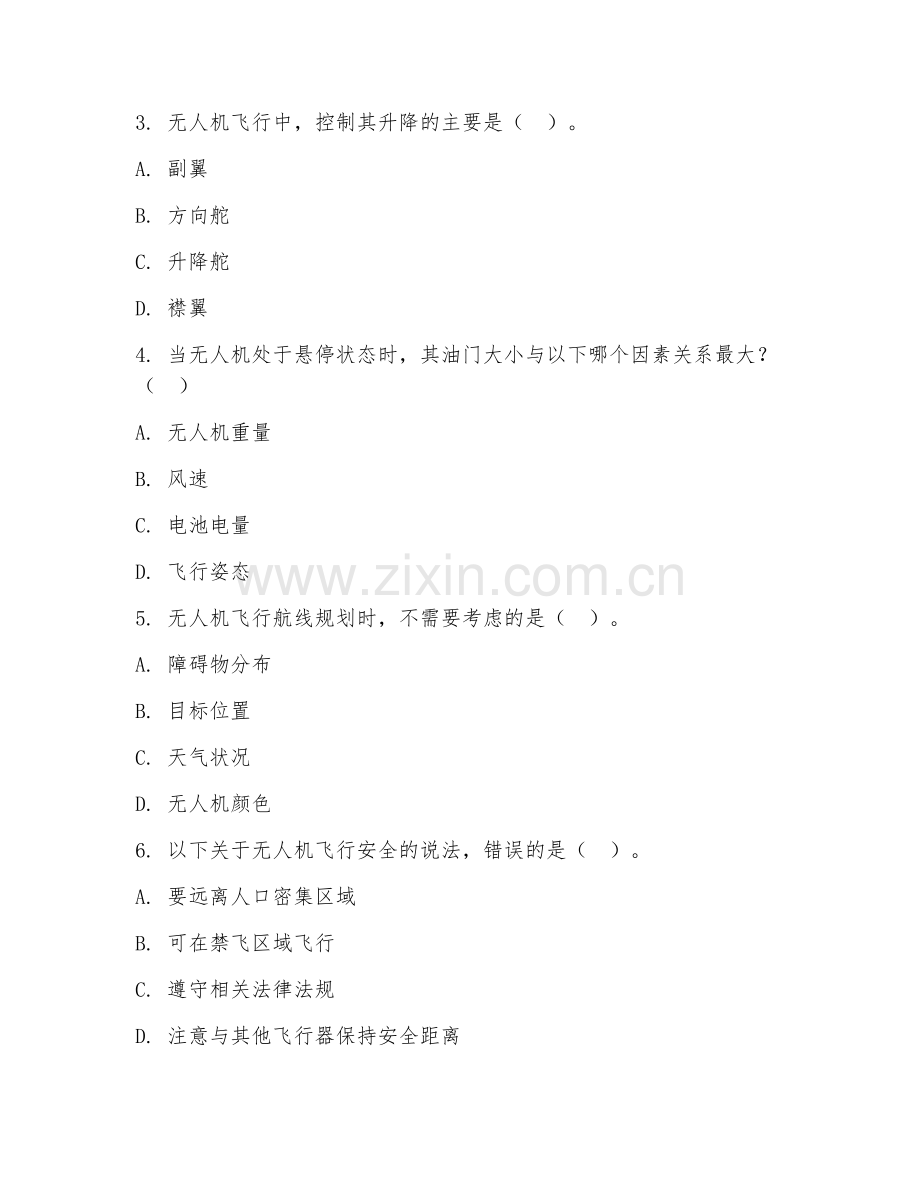 3. 无人机飞行中，控制其升降的主要是（ ）。

A. 副翼

B. 方向舵

C. 升降舵

D. 襟翼

4. 当无人机处于悬停状态时，其油门大小与以下哪个因素关系最大？（ ）

A. 无人机重量

B. 风速

C. 电池电量

D. 飞行姿态

www.zixin.com.cn

5. 无人机飞行航线规划时，不需要考虑的是（ ）。

A. 障碍物分布

B. 目标位置

C. 天气状况

D. 无人机颜色

6. 以下关于无人机飞行安全的说法，错误的是（ ）。

A. 要远离人口密集区域

B. 可在禁飞区域飞行

C. 遵守相关法律法规

D. 注意与其他飞行器保持安全距离